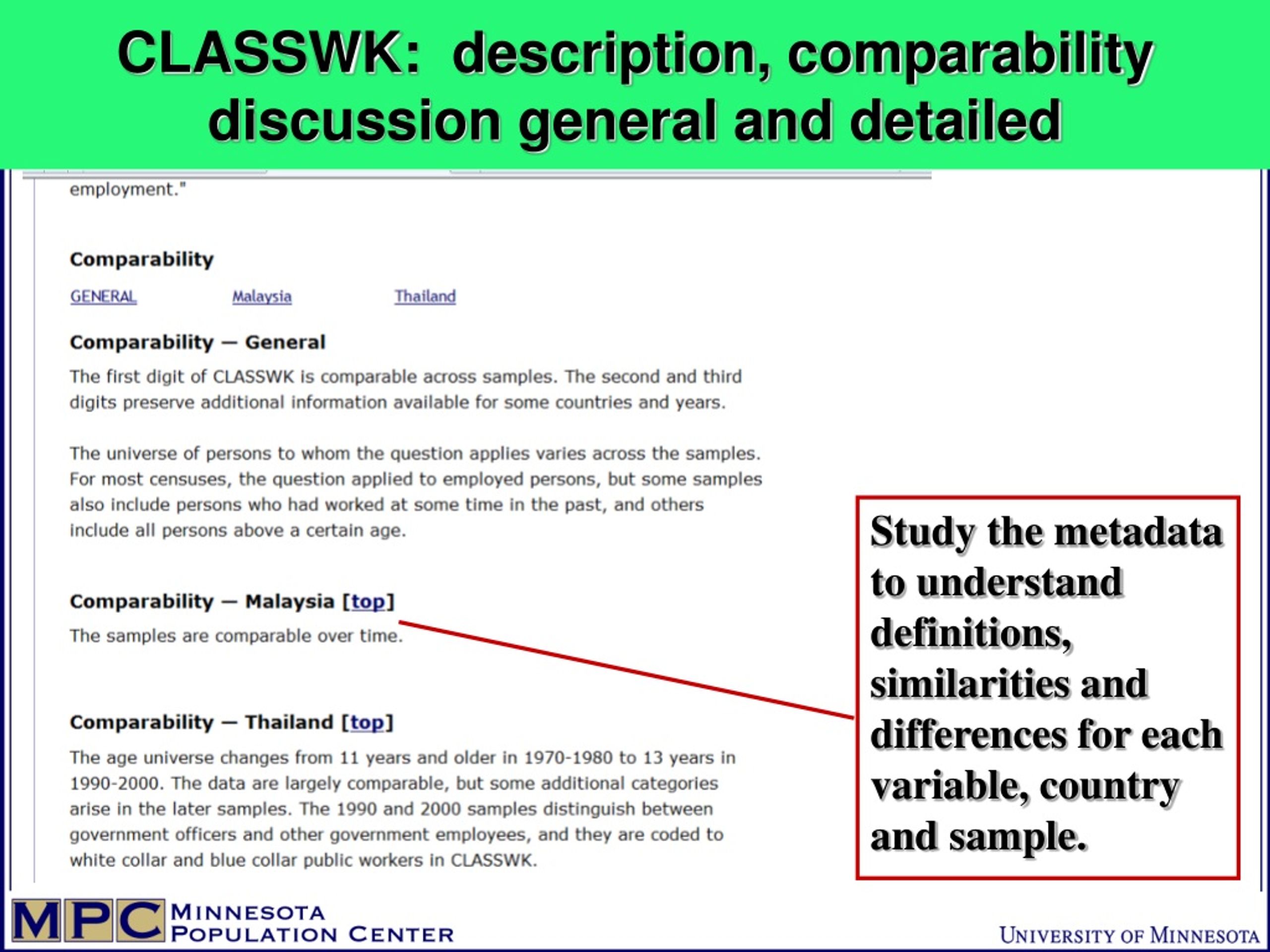 CLASSWK: description, comparability discussion general and detailed

employment."

Comparability

GENERAL Malaysia Thailand

Comparability — General

The first digit of CLASSWK is comparable across samples. The second and third digits preserve additional information available for some countries and years.

The universe of persons to whom the question applies varies across the samples. For most censuses, the question applied to employed persons, but some samples also include persons who had worked at some time in the past, and others include all persons above a certain age.

Comparability — Malaysia [top]

The samples are comparable over time.

Comparability — Thailand [top]

The age universe changes from 11 years and older in 1970-1980 to 13 years in 1990-2000. The data are largely comparable, but some additional categories arise in the later samples. The 1990 and 2000 samples distinguish between government officers and other government employees, and they are coded to white collar and blue collar public workers in CLASSWK.

Study the metadata to understand definitions, similarities and differences for each variable, country and sample.

MPC MINNESOTA POPULATION CENTER

UNIVERSITY OF MINNESOTA